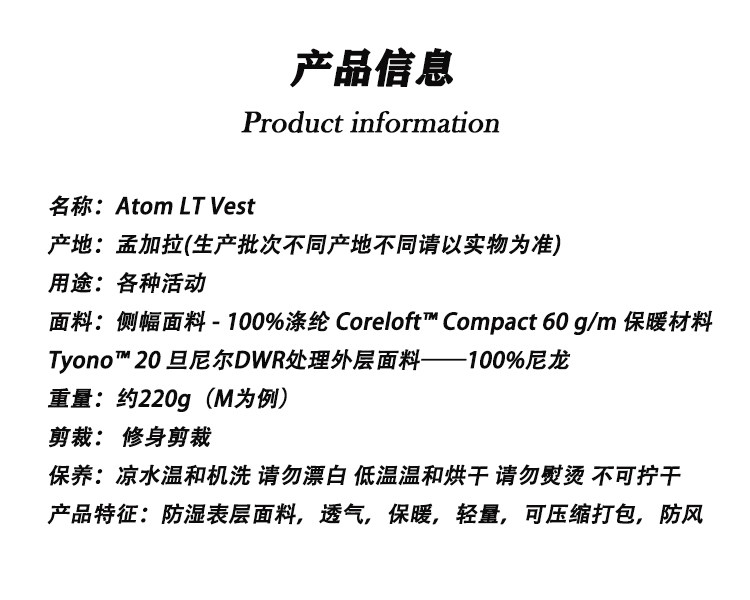 产品信息
Product information

名称：Atom LT Vest
产地：孟加拉(生产批次不同产地不同请以实物为准)
用途：各种活动
面料：侧幅面料 - 100%涤纶 Coreloft™ Compact 60 g/m 保暖材料
Tyono™ 20 旦尼尔DWR处理外层面料——100%尼龙
重量：约220g（M为例）
剪裁： 修身剪裁
保养：凉水温和机洗 请勿漂白 低温温和烘干 请勿熨烫 不可拧干
产品特征：防湿表层面料，透气，保暖，轻量，可压缩打包，防风